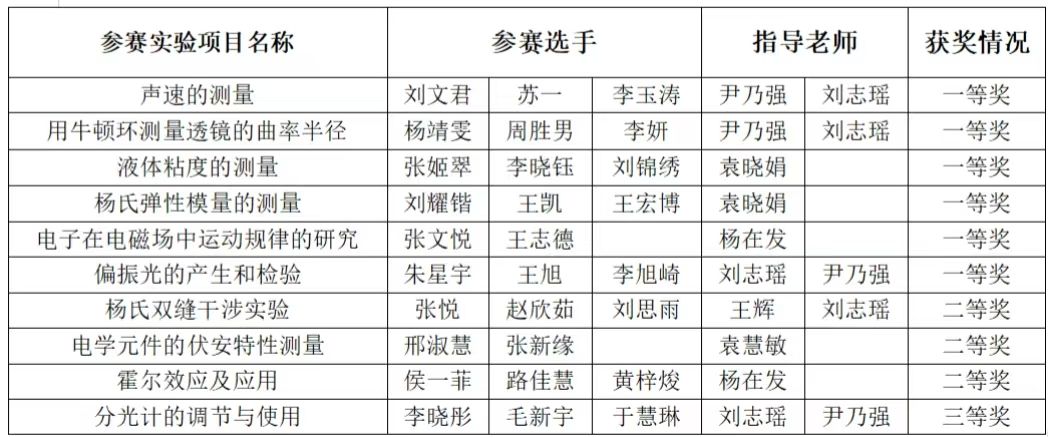 | 参赛实验项目名称 | 参赛选手 |  |  | 指导老师 |  | 获奖情况 |
|---|---|---|---|---|---|---|
| 声速的测量 | 刘文君 | 苏一 | 李玉涛 | 尹乃强 | 刘志瑶 | 一等奖 |
| 用牛顿环测量透镜的曲率半径 | 杨靖雯 | 周胜男 | 李妍 | 尹乃强 | 刘志瑶 | 一等奖 |
| 液体粘度的测量 | 张姬翠 | 李晓钰 | 刘锦绣 | 袁晓娟 |  | 一等奖 |
| 杨氏弹性模量的测量 | 刘耀锴 | 王凯 | 王宏博 | 袁晓娟 |  | 一等奖 |
| 电子在电磁场中运动规律的研究 | 张文悦 | 王志德 |  | 杨在发 |  | 一等奖 |
| 偏振光的产生和检验 | 朱星宇 | 王旭 | 李旭崎 | 刘志瑶 | 尹乃强 | 一等奖 |
| 杨氏双缝干涉实验 | 张悦 | 赵欣茹 | 刘思雨 | 王辉 | 刘志瑶 | 二等奖 |
| 电学元件的伏安特性测量 | 邢淑慧 | 张新缘 |  | 袁慧敏 |  | 二等奖 |
| 霍尔效应及应用 | 侯一菲 | 路佳慧 | 黄梓焌 | 杨在发 |  | 二等奖 |
| 分光计的调节与使用 | 李晓彤 | 毛新宇 | 于慧琳 | 刘志瑶 | 尹乃强 | 三等奖 |